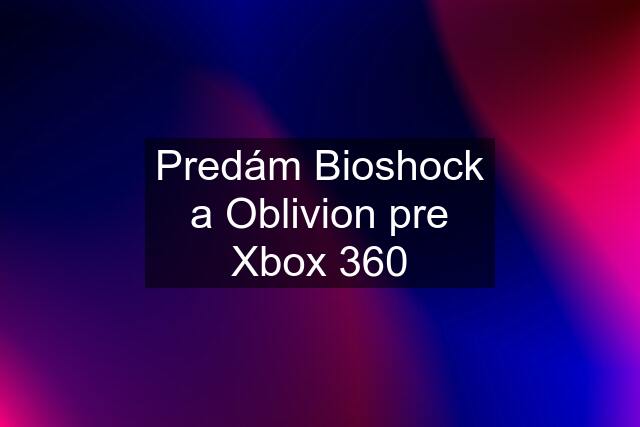 Predám Bioshock a Oblivion pre Xbox 360